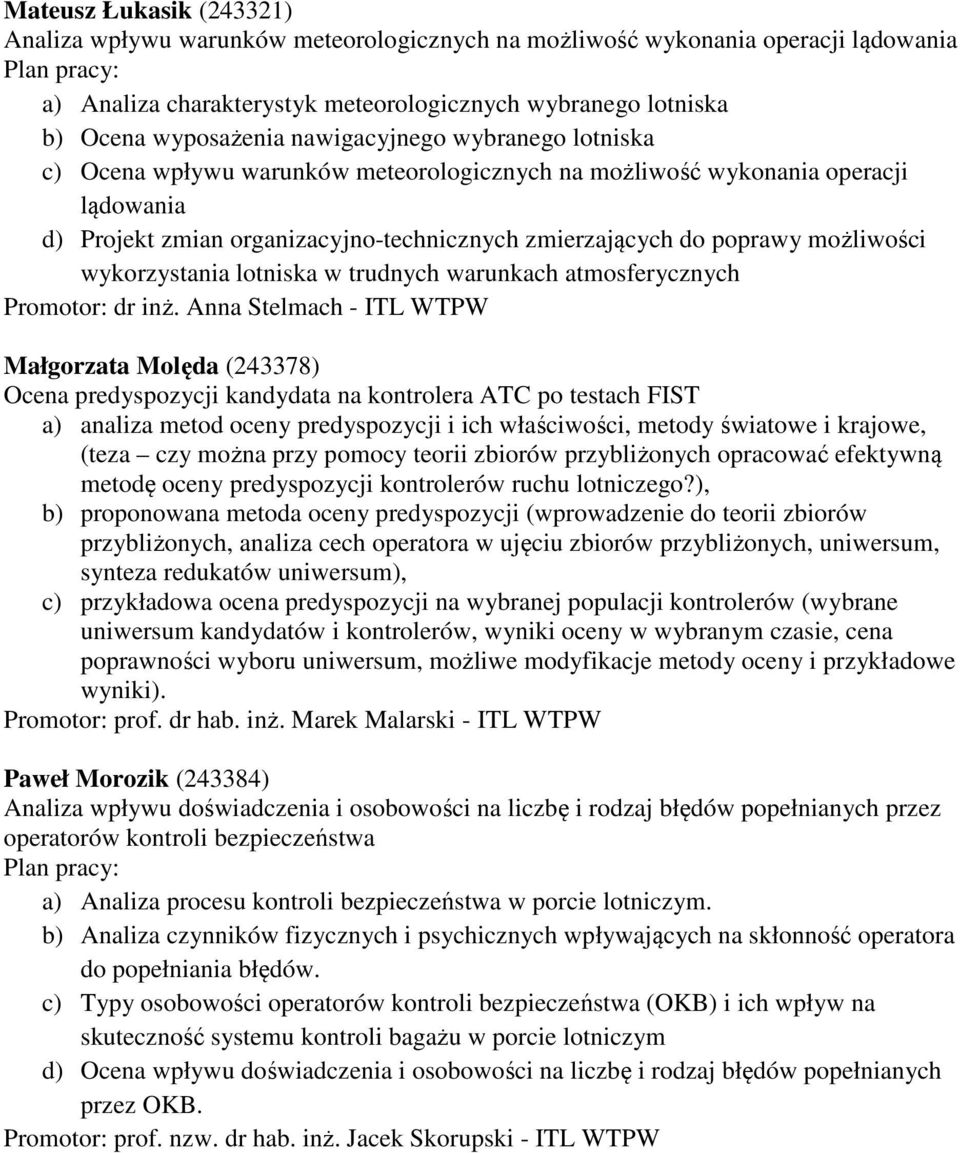 Mateusz Łukasik (243321)
Analiza wpływu warunków meteorologicznych na możliwość wykonania operacji lądowania
Plan pracy:
a) Analiza charakterystyk meteorologicznych wybranego lotniska
b) Ocena wyposażenia nawigacyjnego wybranego lotniska
c) Ocena wpływu warunków meteorologicznych na możliwość wykonania operacji lądowania
d) Projekt zmian organizacyjno-technicznych zmierzających do poprawy możliwości wykorzystania lotniska w trudnych warunkach atmosferycznych
Promotor: dr inż. Anna Stelmach - ITL WTPW

Małgorzata Molęda (243378)
Ocena predyspozycji kandydata na kontrolera ATC po testach FIST
a) analiza metod oceny predyspozycji i ich właściwości, metody światowe i krajowe, (teza – czy można przy pomocy teorii zbiorów przybliżonych opracować efektywną metodę oceny predyspozycji kontrolerów ruchu lotniczego?),
b) proponowana metoda oceny predyspozycji (wprowadzenie do teorii zbiorów przybliżonych, analiza cech operatora w ujęciu zbiorów przybliżonych, uniwersum, synteza redukatów uniwersum),
c) przykładowa ocena predyspozycji na wybranej populacji kontrolerów (wybrane uniwersum kandydatów i kontrolerów, wyniki oceny w wybranym czasie, cena poprawności wyboru uniwersum, możliwe modyfikacje metody oceny i przykładowe wyniki).
Promotor: prof. dr hab. inż. Marek Malarski - ITL WTPW

Paweł Morozik (243384)
Analiza wpływu doświadczenia i osobowości na liczbę i rodzaj błędów popełnianych przez operatorów kontroli bezpieczeństwa
Plan pracy:
a) Analiza procesu kontroli bezpieczeństwa w porcie lotniczym.
b) Analiza czynników fizycznych i psychicznych wpływających na skłonność operatora do popełniania błędów.
c) Typy osobowości operatorów kontroli bezpieczeństwa (OKB) i ich wpływ na skuteczność systemu kontroli bagażu w porcie lotniczym
d) Ocena wpływu doświadczenia i osobowości na liczbę i rodzaj błędów popełnianych przez OKB.
Promotor: prof. nzw. dr hab. inż. Jacek Skorupski - ITL WTPW